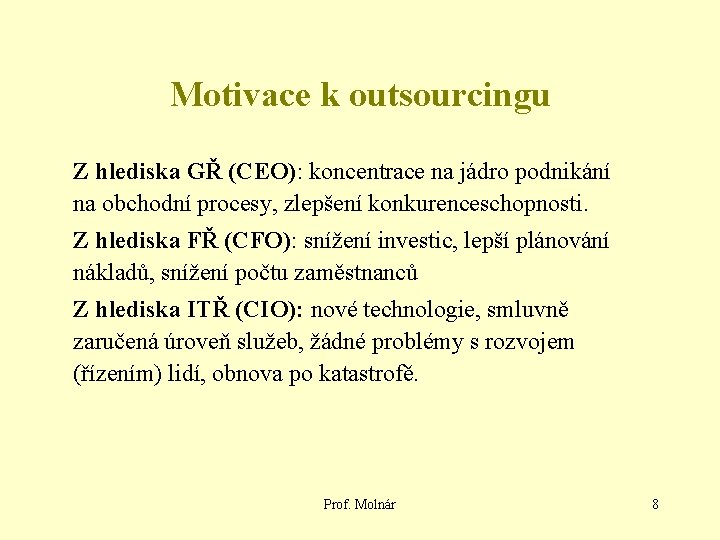 Motivace k outsourcingu

Z hlediska GŘ (CEO): koncentrace na jádro podnikání na obchodní procesy, zlepšení konkurenceschopnosti.

Z hlediska FŘ (CFO): snížení investic, lepší plánování nákladů, snížení počtu zaměstnanců

Z hlediska ITŘ (CIO): nové technologie, smluvně zaručená úroveň služeb, žádné problémy s rozvojem (řízením) lidí, obnova po katastrofě.

Prof. Molnár

8